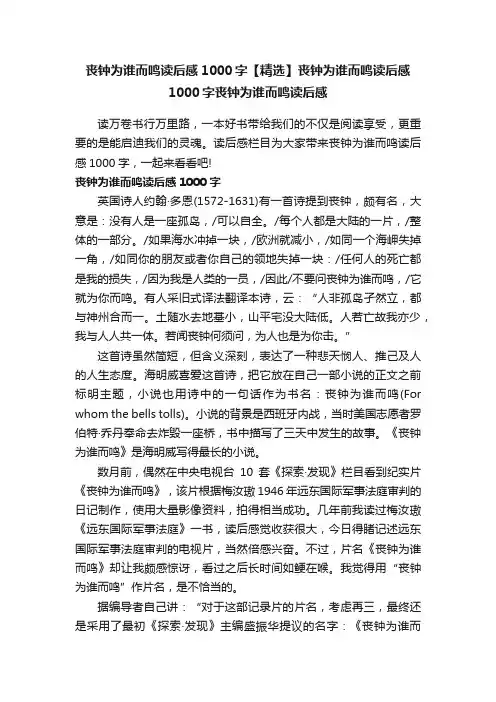 丧钟为谁而鸣读后感 1000 字【精选】丧钟为谁而鸣读后感 1000 字丧钟为谁而鸣读后感

读万卷书行万里路，一本好书带给我们的不仅是阅读享受，更重要的是能启迪我们的灵魂。读后感栏目为大家带来丧钟为谁而鸣读后感 1000 字，一起来看看吧!

丧钟为谁而鸣读后感 1000 字

英国诗人约翰·多恩(1572-1631)有一首诗提到丧钟，颇有名，大意是：没有人是一座孤岛，/可以自全。/每个人都是大陆的一片，/整体的一部分。/如果海水冲掉一块，/欧洲就减小，/如同一个海岬失掉一角，/如同你的朋友或者你自己的领地失掉一块：/任何人的死亡都是我的损失，/因为我是人类的一员，/因此/不要问丧钟为谁而鸣，/它就为你而鸣。有人采旧式译法翻译本诗，云：“人非孤岛孑然立，都与神州合而一。土随水去地基小，山平宅没大陆低。人若亡故我亦少，我与人人共一体。若闻丧钟何须问，为人也是为你击。”

这首诗虽然简短，但含义深刻，表达了一种悲天悯人、推己及人的人生态度。海明威喜爱这首诗，把它放在自己一部小说的正文之前标明主题，小说也用诗中的一句话作为书名：丧钟为谁而鸣(For whom the bells tolls)。小说的背景是西班牙内战，当时美国志愿者罗伯特·乔丹奉命去炸毁一座桥，书中描写了三天中发生的故事。《丧钟为谁而鸣》是海明威写得最长的小说。

数月前，偶然在中央电视台 10 套《探索·发现》栏目看到纪实片《丧钟为谁而鸣》，该片根据梅汝璈 1946 年远东国际军事法庭审判的日记制作，使用大量影像资料，拍得相当成功。几年前我读过梅汝璈《远东国际军事法庭》一书，读后感觉收获很大，今日得睹记述远东国际军事法庭审判的电视片，当然倍感兴奋。不过，片名《丧钟为谁而鸣》却让我颇感惊讶，看过之后长时间如鲠在喉。我觉得用“丧钟为谁而鸣”作片名，是不恰当的。

据编导者自己讲：“对于这部记录片的片名，考虑再三，最终还是采用了最初《探索·发现》主编盛振华提议的名字：《丧钟为谁而